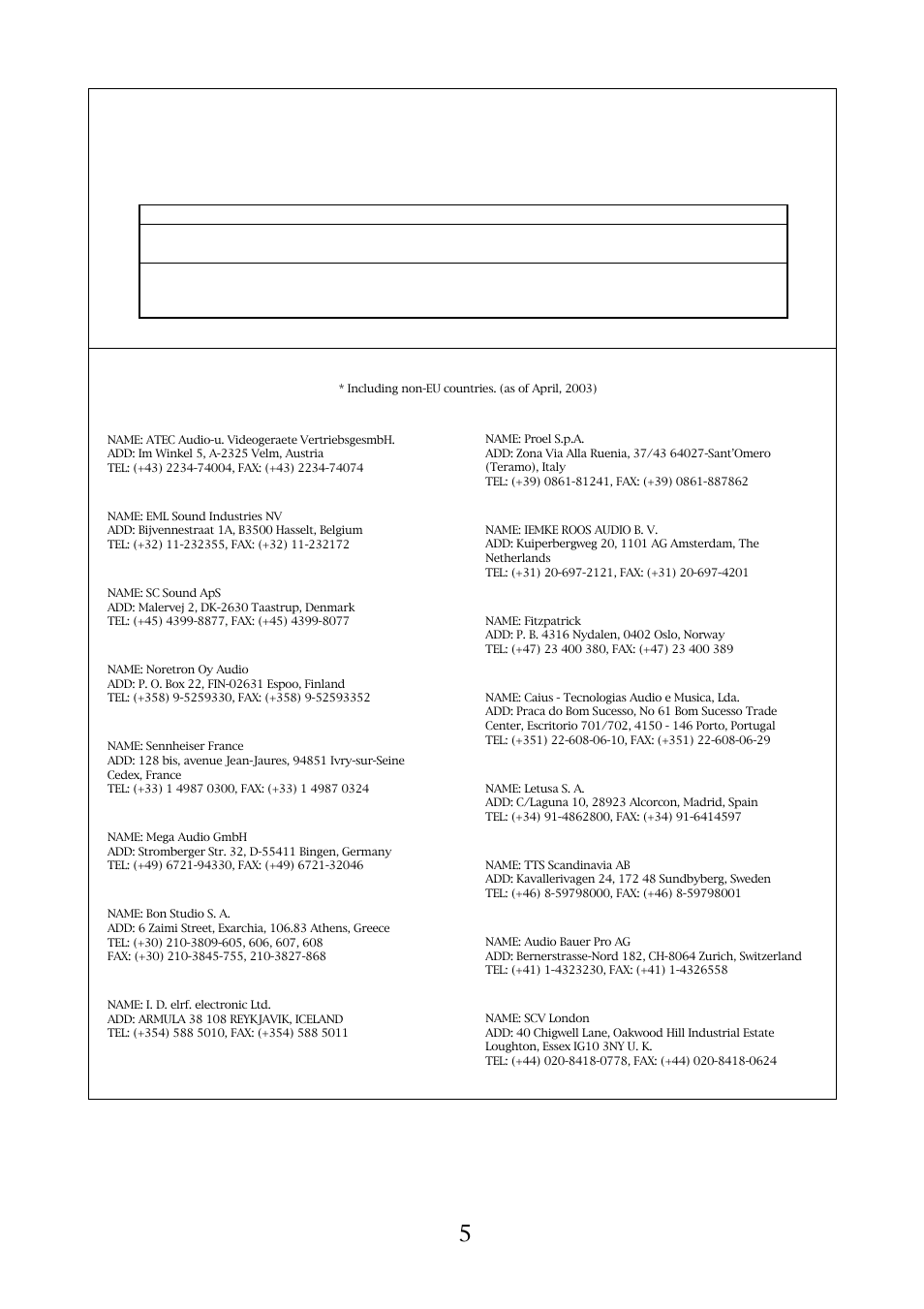 * Including non-EU countries. (as of April, 2003)

NAME: ATEC Audio-u. Videogeraete VertriebsgesmbH.
ADD: Im Winkel 5, A-2325 Velm, Austria
TEL: (+43) 2234-74004, FAX: (+43) 2234-74074

NAME: EML Sound Industries NV
ADD: Bijvennestraat 1A, B3500 Hasselt, Belgium
TEL: (+32) 11-232355, FAX: (+32) 11-232172

NAME: SC Sound ApS
ADD: Malervej 2, DK-2630 Taastrup, Denmark
TEL: (+45) 4399-8877, FAX: (+45) 4399-8077

NAME: Noretron Oy Audio
ADD: P. O. Box 22, FIN-02631 Espoo, Finland
TEL: (+358) 9-5259330, FAX: (+358) 9-52593352

NAME: Sennheiser France
ADD: 128 bis, avenue Jean-Jaures, 94851 Ivry-sur-Seine Cedex, France
TEL: (+33) 1 4987 0300, FAX: (+33) 1 4987 0324

NAME: Mega Audio GmbH
ADD: Stromberger Str. 32, D-55411 Bingen, Germany
TEL: (+49) 6721-94330, FAX: (+49) 6721-32046

NAME: Bon Studio S. A.
ADD: 6 Zaimi Street, Exarchia, 106.83 Athens, Greece
TEL: (+30) 210-3809-605, 606, 607, 608
FAX: (+30) 210-3845-755, 210-3827-868

NAME: I. D. elrf. electronic Ltd.
ADD: ARMULA 38 108 REYKJAVIK, ICELAND
TEL: (+354) 588 5010, FAX: (+354) 588 5011

NAME: Proel S.p.A.
ADD: Zona Via Alla Ruenia, 37/43 64027-Sant'Omero (Teramo), Italy
TEL: (+39) 0861-81241, FAX: (+39) 0861-887862

NAME: IEMKE ROOS AUDIO B. V.
ADD: Kuiperbergweg 20, 1101 AG Amsterdam, The Netherlands
TEL: (+31) 20-697-2121, FAX: (+31) 20-697-4201

NAME: Fitzpatrick
ADD: P. B. 4316 Nydalen, 0402 Oslo, Norway
TEL: (+47) 23 400 380, FAX: (+47) 23 400 389

NAME: Caius - Tecnologias Audio e Musica, Lda.
ADD: Praca do Bom Sucesso, No 61 Bom Sucesso Trade Center, Escritorio 701/702, 4150 - 146 Porto, Portugal
TEL: (+351) 22-608-06-10, FAX: (+351) 22-608-06-29

NAME: Letusa S. A.
ADD: C/Laguna 10, 28923 Alcorcon, Madrid, Spain
TEL: (+34) 91-4862800, FAX: (+34) 91-6414597

NAME: TTS Scandinavia AB
ADD: Kavallerivagen 24, 172 48 Sundbyberg, Sweden
TEL: (+46) 8-59798000, FAX: (+46) 8-59798001

NAME: Audio Bauer Pro AG
ADD: Bernerstrasse-Nord 182, CH-8064 Zurich, Switzerland
TEL: (+41) 1-4323230, FAX: (+41) 1-4326558

NAME: SCV London
ADD: 40 Chigwell Lane, Oakwood Hill Industrial Estate Loughton, Essex IG10 3NY U. K.
TEL: (+44) 020-8418-0778, FAX: (+44) 020-8418-0624

5